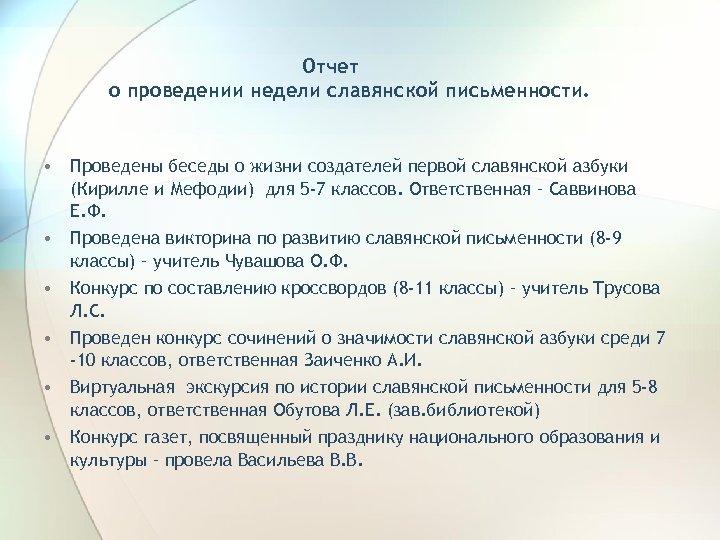 Отчет
о проведении недели славянской письменности.

• Проведены беседы о жизни создателей первой славянской азбуки (Кирилле и Мефодии)  для 5-7 классов. Ответственная - Саввинова Е.Ф.
• Проведена викторина по развитию славянской письменности (8-9 классы) - учитель Чувашова О.Ф.
• Конкурс по составлению кроссвордов (8-11 классы) - учитель Трусова Л.С.
• Проведен конкурс сочинений о значимости славянской азбуки среди 7 -10 классов, ответственная Заиченко А.И.
• Виртуальная  экскурсия по истории славянской письменности для 5-8 классов, ответственная Обутова Л.Е. (зав.библиотекой)
• Конкурс газет, посвященный празднику национального образования и культуры - провела Васильева В.В.